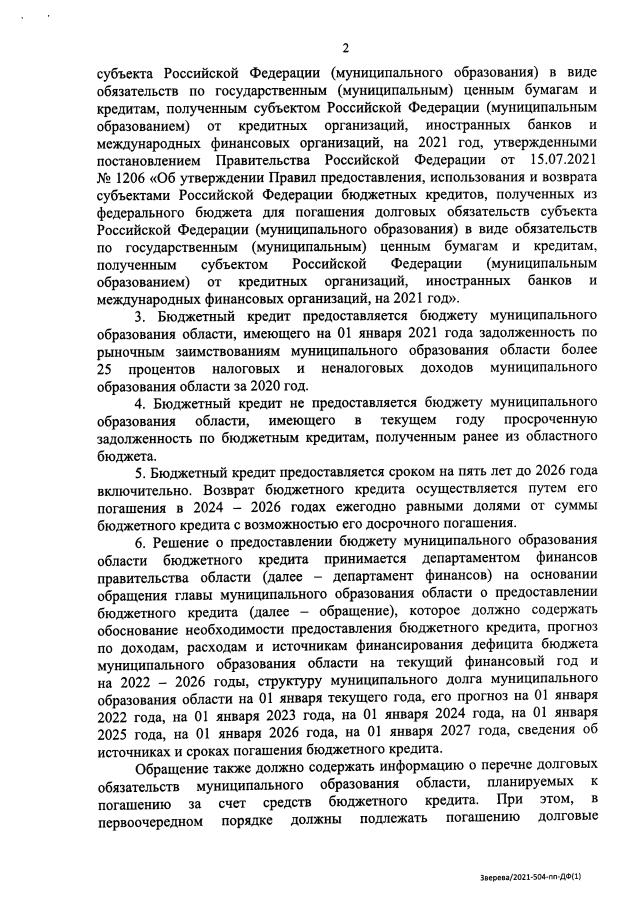 2

субъекта Российской Федерации (муниципального образования) в виде обязательств по государственным (муниципальным) ценным бумагам и кредитам, полученным субъектом Российской Федерации (муниципальным образованием) от кредитных организаций, иностранных банков и международных финансовых организаций, на 2021 год, утвержденными постановлением Правительства Российской Федерации от 15.07.2021 № 1206 «Об утверждении Правил предоставления, использования и возврата субъектами Российской Федерации бюджетных кредитов, полученных из федерального бюджета для погашения долговых обязательств субъекта Российской Федерации (муниципального образования) в виде обязательств по государственным (муниципальным) ценным бумагам и кредитам, полученным субъектом Российской Федерации (муниципальным образованием) от кредитных организаций, иностранных банков и международных финансовых организаций, на 2021 год».

3. Бюджетный кредит предоставляется бюджету муниципального образования области, имеющего на 01 января 2021 года задолженность по рыночным заимствованиям муниципального образования области более 25 процентов налоговых и неналоговых доходов муниципального образования области за 2020 год.

4. Бюджетный кредит не предоставляется бюджету муниципального образования области, имеющего в текущем году просроченную задолженность по бюджетным кредитам, полученным ранее из областного бюджета.

5. Бюджетный кредит предоставляется сроком на пять лет до 2026 года включительно. Возврат бюджетного кредита осуществляется путем его погашения в 2024 – 2026 годах ежегодно равными долями от суммы бюджетного кредита с возможностью его досрочного погашения.

6. Решение о предоставлении бюджету муниципального образования области бюджетного кредита принимается департаментом финансов правительства области (далее – департамент финансов) на основании обращения главы муниципального образования области о предоставлении бюджетного кредита (далее – обращение), которое должно содержать обоснование необходимости предоставления бюджетного кредита, прогноз по доходам, расходам и источникам финансирования дефицита бюджета муниципального образования области на текущий финансовый год и на 2022 – 2026 годы, структуру муниципального долга муниципального образования области на 01 января текущего года, его прогноз на 01 января 2022 года, на 01 января 2023 года, на 01 января 2024 года, на 01 января 2025 года, на 01 января 2026 года, на 01 января 2027 года, сведения об источниках и сроках погашения бюджетного кредита.

Обращение также должно содержать информацию о перечне долговых обязательств муниципального образования области, планируемых к погашению за счет средств бюджетного кредита. При этом, в первоочередном порядке должны подлежать погашению долговые

Зверева/2021-504-пп-ДФ(1)